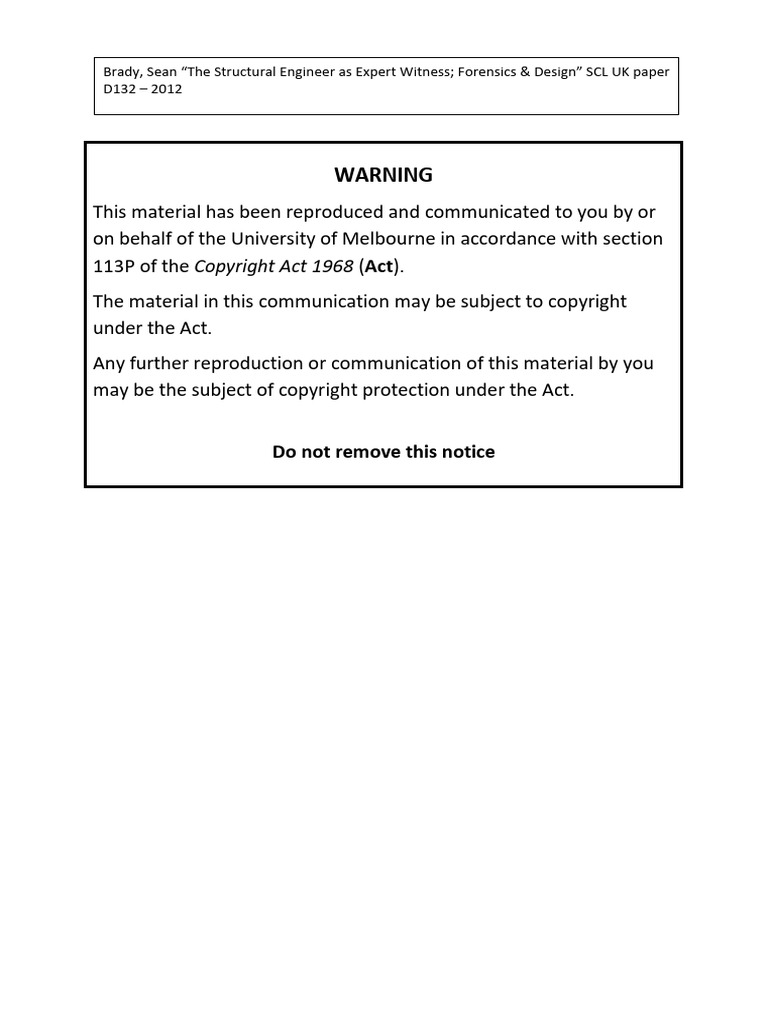 Brady, Sean "The Structural Engineer as Expert Witness; Forensics & Design" SCL UK paper D132 – 2012

WARNING

This material has been reproduced and communicated to you by or on behalf of the University of Melbourne in accordance with section 113P of the Copyright Act 1968 (Act).

The material in this communication may be subject to copyright under the Act.

Any further reproduction or communication of this material by you may be the subject of copyright protection under the Act.

Do not remove this notice